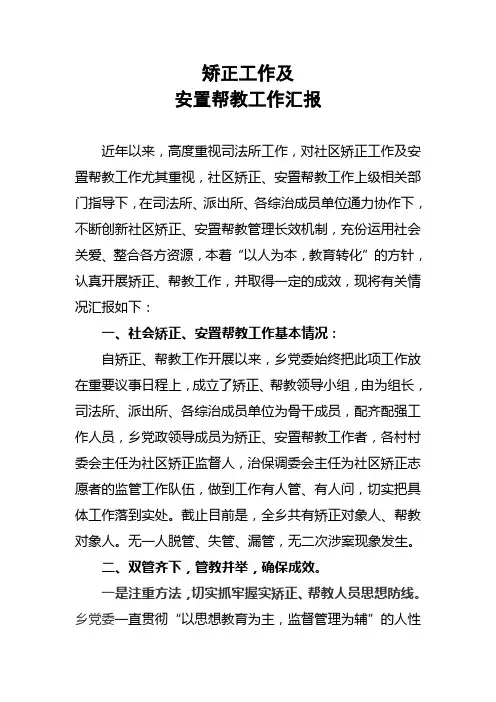 矫正工作及
安置帮教工作汇报

近年以来，高度重视司法所工作，对社区矫正工作及安置帮教工作尤其重视，社区矫正、安置帮教工作上级相关部门指导下，在司法所、派出所、各综治成员单位通力协作下，不断创新社区矫正、安置帮教管理长效机制，充份运用社会关爱、整合各方资源，本着“以人为本，教育转化”的方针，认真开展矫正、帮教工作，并取得一定的成效，现将有关情况汇报如下：

一、社会矫正、安置帮教工作基本情况：

自矫正、帮教工作开展以来，乡党委始终把此项工作放在重要议事日程上，成立了矫正、帮教领导小组，由为组长，司法所、派出所、各综治成员单位为骨干成员，配齐配强工作人员，乡党政领导成员为矫正、安置帮教工作者，各村村委会主任为社区矫正监督人，治保调委会主任为社区矫正志愿者的监管工作队伍，做到工作有人管、有人问，切实把具体工作落到实处。截止目前是，全乡共有矫正对象人、帮教对象人。无一人脱管、失管、漏管，无二次涉案现象发生。

二、双管齐下，管教并举，确保成效。

一是注重方法，切实抓牢握实矫正、帮教人员思想防线。乡党委一直贯彻“以思想教育为主，监督管理为辅”的人性